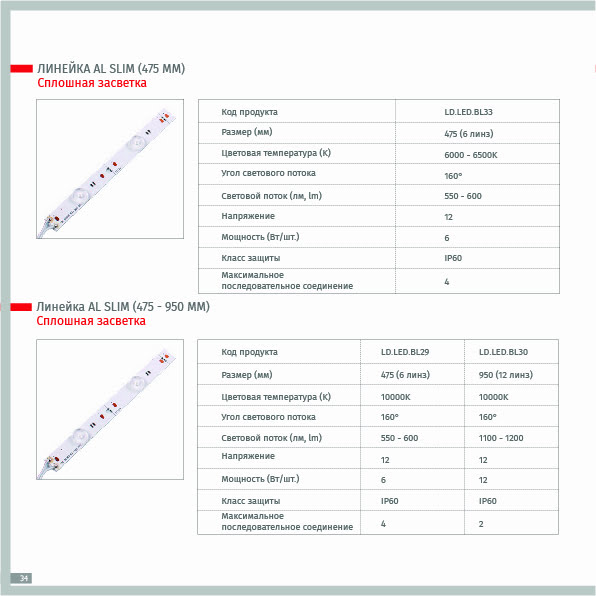 ЛИНЕЙКА AL SLIM (475 ММ)
Сплошная засветка

| Код продукта | LD.LED.BL33 |
|---|---|
| Размер (мм) | 475 (6 линз) |
| Цветовая температура (К) | 6000 - 6500K |
| Угол светового потока | 160° |
| Световой поток (лм, lm) | 550 - 600 |
| Напряжение | 12 |
| Мощность (Вт/шт.) | 6 |
| Класс защиты | IP60 |
| Максимальное последовательное соединение | 4 |

Линейка AL SLIM (475 - 950 ММ)
Сплошная засветка

| Код продукта | LD.LED.BL29 | LD.LED.BL30 |
|---|---|---|
| Размер (мм) | 475 (6 линз) | 950 (12 линз) |
| Цветовая температура (К) | 10000K | 10000K |
| Угол светового потока | 160° | 160° |
| Световой поток (лм, lm) | 550 - 600 | 1100 - 1200 |
| Напряжение | 12 | 12 |
| Мощность (Вт/шт.) | 6 | 12 |
| Класс защиты | IP60 | IP60 |
| Максимальное последовательное соединение | 4 | 2 |

34